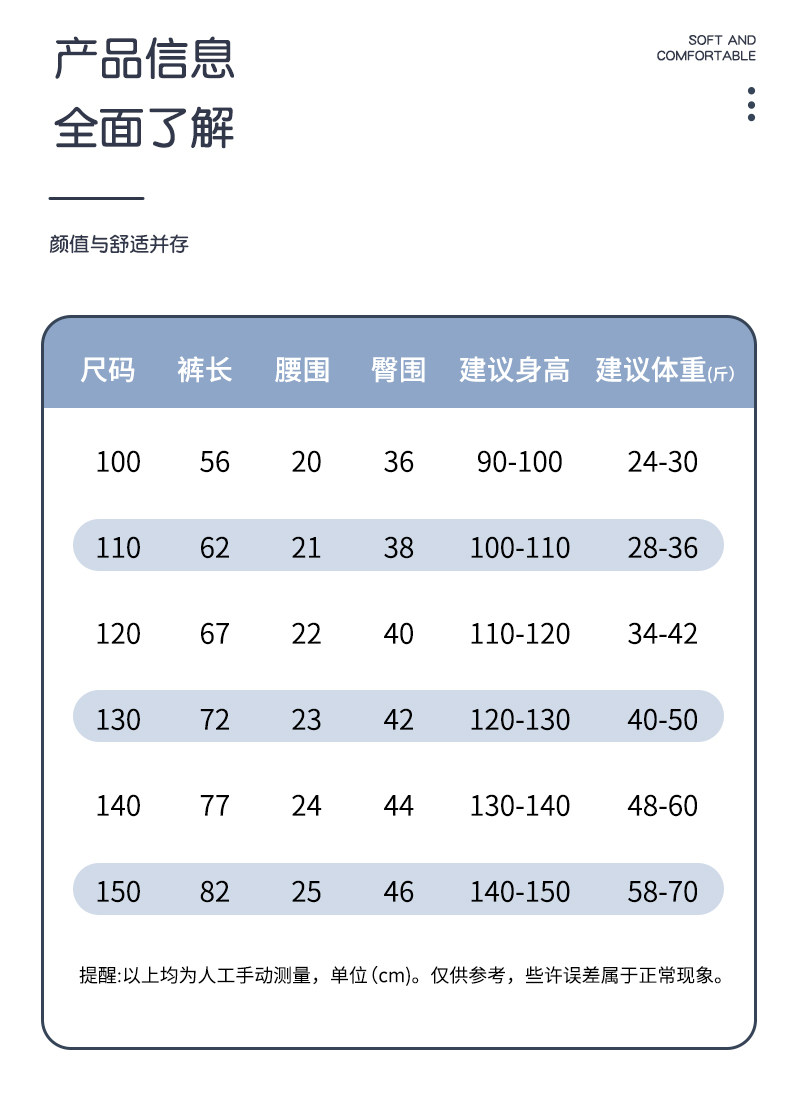 产品信息
全面了解

SOFT AND
COMFORTABLE

颜值与舒适并存

| 尺码 | 裤长 | 腰围 | 臀围 | 建议身高 | 建议体重(斤) |
|---|---|---|---|---|---|
| 100 | 56 | 20 | 36 | 90-100 | 24-30 |
| 110 | 62 | 21 | 38 | 100-110 | 28-36 |
| 120 | 67 | 22 | 40 | 110-120 | 34-42 |
| 130 | 72 | 23 | 42 | 120-130 | 40-50 |
| 140 | 77 | 24 | 44 | 130-140 | 48-60 |
| 150 | 82 | 25 | 46 | 140-150 | 58-70 |

提醒:以上均为人工手动测量，单位(cm)。仅供参考，些许误差属于正常现象。